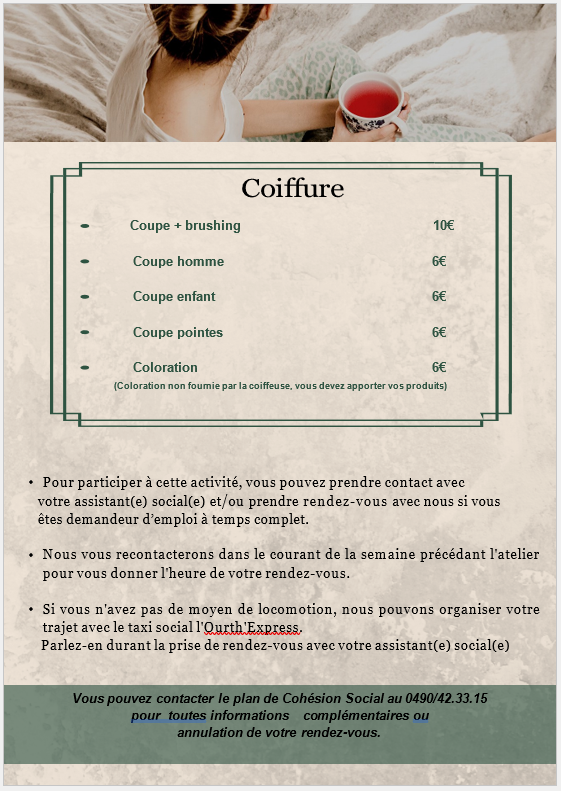 Coiffure

- Coupe + brushing 10€
- Coupe homme 6€
- Coupe enfant 6€
- Coupe pointes 6€
- Coloration 6€

(Coloration non fournie par la coiffeuse, vous devez apporter vos produits)

• Pour participer à cette activité, vous pouvez prendre contact avec votre assistant(e) social(e) et/ou prendre rendez-vous avec nous si vous êtes demandeur d'emploi à temps complet.

• Nous vous recontacterons dans le courant de la semaine précédant l'atelier pour vous donner l'heure de votre rendez-vous.

• Si vous n'avez pas de moyen de locomotion, nous pouvons organiser votre trajet avec le taxi social l'Ourth'Express.
Parlez-en durant la prise de rendez-vous avec votre assistant(e) social(e)

Vous pouvez contacter le plan de Cohésion Social au 0490/42.33.15 pour toutes informations complémentaires ou annulation de votre rendez-vous.